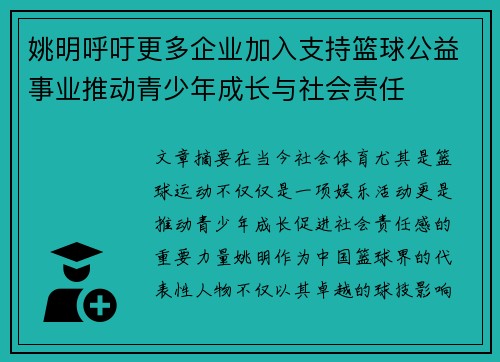 姚明呼吁更多企业加入支持篮球公益事业推动青少年成长与社会责任

文章摘要在当今社会体育尤其是篮球运动不仅仅是一项娱乐活动更是推动青少年成长促进社会责任感的重要力量姚明作为中国篮球界的代表性人物不仅以其卓越的球技影响